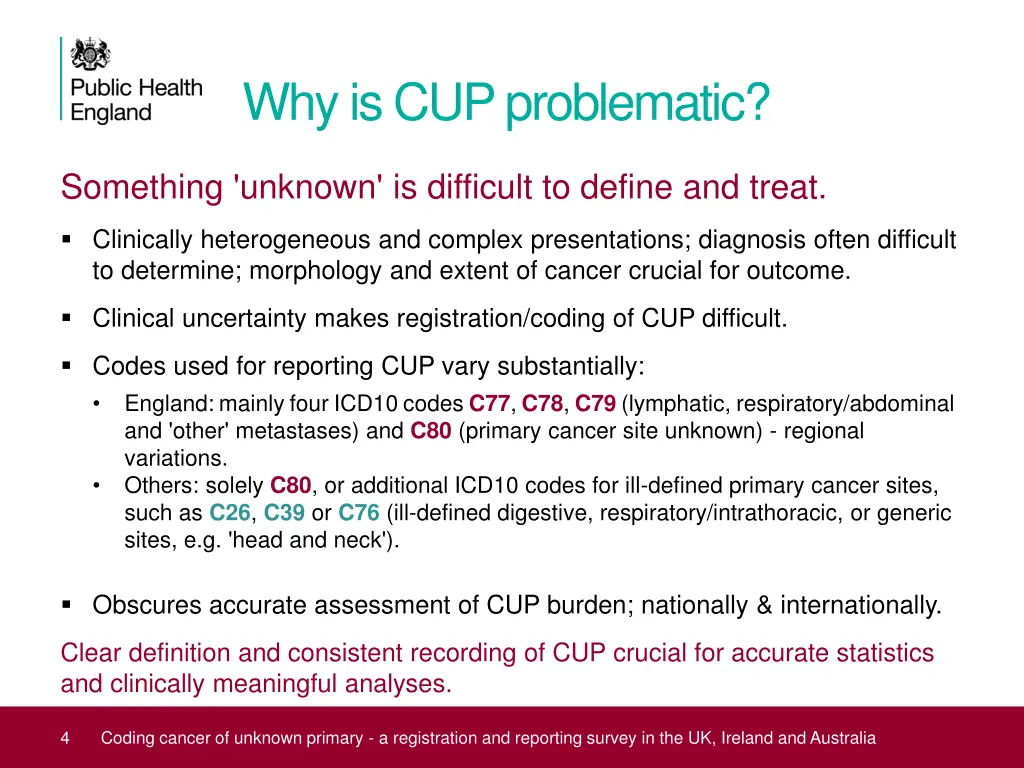 Public Health England

Why is CUP problematic?

Something 'unknown' is difficult to define and treat.

▪ Clinically heterogeneous and complex presentations; diagnosis often difficult to determine; morphology and extent of cancer crucial for outcome.

▪ Clinical uncertainty makes registration/coding of CUP difficult.

▪ Codes used for reporting CUP vary substantially:
• England: mainly four ICD10 codes C77, C78, C79 (lymphatic, respiratory/abdominal and 'other' metastases) and C80 (primary cancer site unknown) - regional variations.
• Others: solely C80, or additional ICD10 codes for ill-defined primary cancer sites, such as C26, C39 or C76 (ill-defined digestive, respiratory/intrathoracic, or generic sites, e.g. 'head and neck').

▪ Obscures accurate assessment of CUP burden; nationally & internationally.

Clear definition and consistent recording of CUP crucial for accurate statistics and clinically meaningful analyses.

4 Coding cancer of unknown primary - a registration and reporting survey in the UK, Ireland and Australia